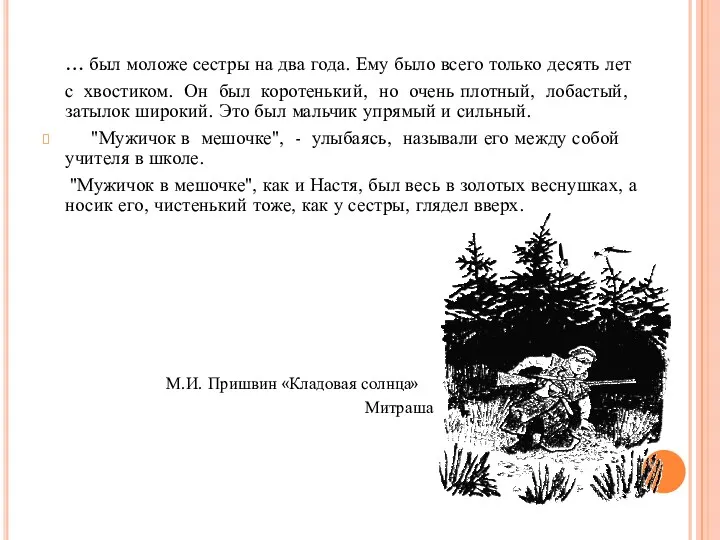 … был моложе сестры на два года. Ему было всего только десять лет с хвостиком. Он был коротенький, но очень плотный, лобастый, затылок широкий. Это был мальчик упрямый и сильный.

"Мужичок в мешочке", - улыбаясь, называли его между собой учителя в школе.

"Мужичок в мешочке", как и Настя, был весь в золотых веснушках, а носик его, чистенький тоже, как у сестры, глядел вверх.

М.И. Пришвин «Кладовая солнца»

Митраша